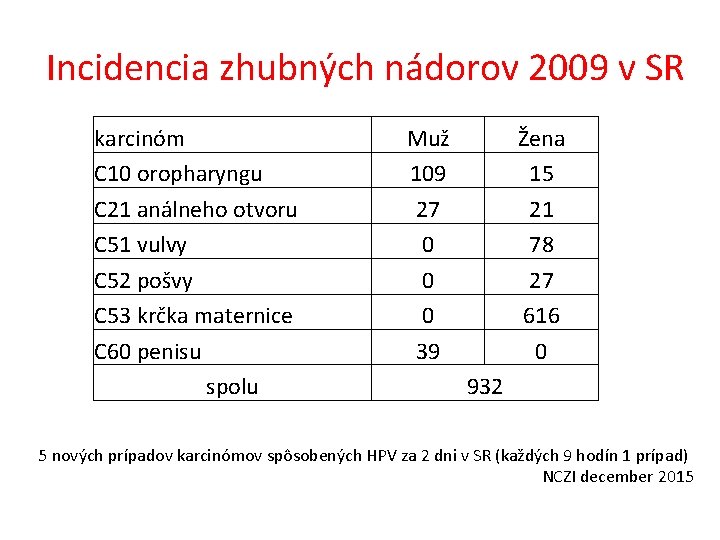 Incidencia zhubných nádorov 2009 v SR

| karcinóm | Muž | Žena |
|---|---|---|
| C10 oropharyngu | 109 | 15 |
| C21 análneho otvoru | 27 | 21 |
| C51 vulvy | 0 | 78 |
| C52 pošvy | 0 | 27 |
| C53 krčka maternice | 0 | 616 |
| C60 penisu | 39 | 0 |
| spolu | 932 | |

5 nových prípadov karcinómov spôsobených HPV za 2 dni v SR (každých 9 hodín 1 prípad)
NCZI december 2015